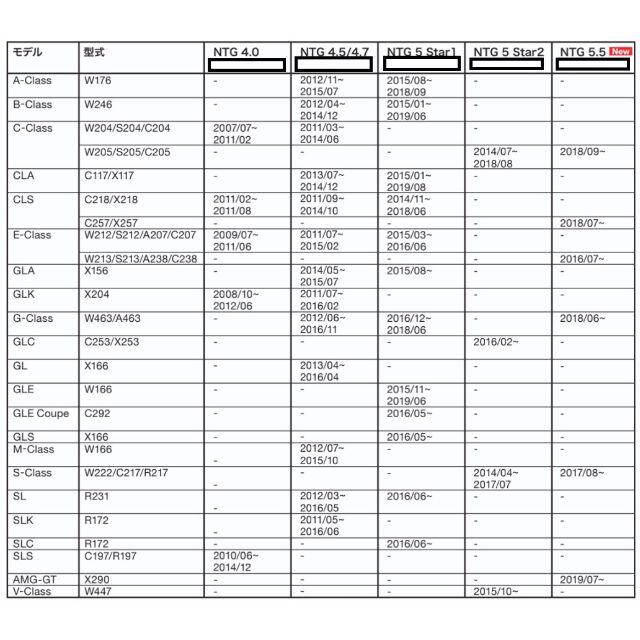 | モデル | 型式 | NTG 4.0 | NTG 4.5/4.7 | NTG 5 Star1 | NTG 5 Star2 | NTG 5.5 New |
|---|---|---|---|---|---|---|
| A-Class | W176 | - | 2012/11~ 2015/07 | 2015/08~ 2018/09 | - | - |
| B-Class | W246 | - | 2012/04~ 2014/12 | 2015/01~ 2019/06 | - | - |
| C-Class | W204/S204/C204 | 2007/07~ 2011/02 | 2011/03~ 2014/06 | - | - | - |
| | W205/S205/C205 | - | - | - | 2014/07~ 2018/08 | 2018/09~ |
| CLA | C117/X117 | - | 2013/07~ 2014/12 | 2015/01~ 2019/08 | - | - |
| CLS | C218/X218 | 2011/02~ 2011/08 | 2011/09~ 2014/10 | 2014/11~ 2018/06 | - | - |
| | C257/X257 | - | - | - | - | 2018/07~ |
| E-Class | W212/S212/A207/C207 | 2009/07~ 2011/06 | 2011/07~ 2015/02 | 2015/03~ 2016/06 | - | - |
| | W213/S213/A238/C238 | - | - | - | - | 2016/07~ |
| GLA | X156 | - | 2014/05~ 2015/07 | 2015/08~ | - | - |
| GLK | X204 | 2008/10~ 2012/06 | 2011/07~ 2016/02 | - | - | - |
| G-Class | W463/A463 | - | 2012/06~ 2016/11 | 2016/12~ 2018/06 | - | 2018/06~ |
| GLC | C253/X253 | - | - | - | 2016/02~ | - |
| GL | X166 | - | 2013/04~ 2016/04 | - | - | - |
| GLE | W166 | - | - | 2015/11~ 2019/06 | - | - |
| GLE Coupe | C292 | - | - | 2016/05~ | - | - |
| GLS | X166 | - | - | 2016/05~ | - | - |
| M-Class | W166 | - | 2012/07~ 2015/10 | - | - | - |
| S-Class | W222/C217/R217 | - | - | - | 2014/04~ 2017/07 | 2017/08~ |
| SL | R231 | - | 2012/03~ 2016/05 | 2016/06~ | - | - |
| SLK | R172 | - | 2011/05~ 2016/06 | - | - | - |
| SLC | R172 | - | - | 2016/06~ | - | - |
| SLS | C197/R197 | 2010/06~ 2014/12 | - | - | - | - |
| AMG-GT | X290 | - | - | - | - | 2019/07~ |
| V-Class | W447 | - | - | - | 2015/10~ | - |